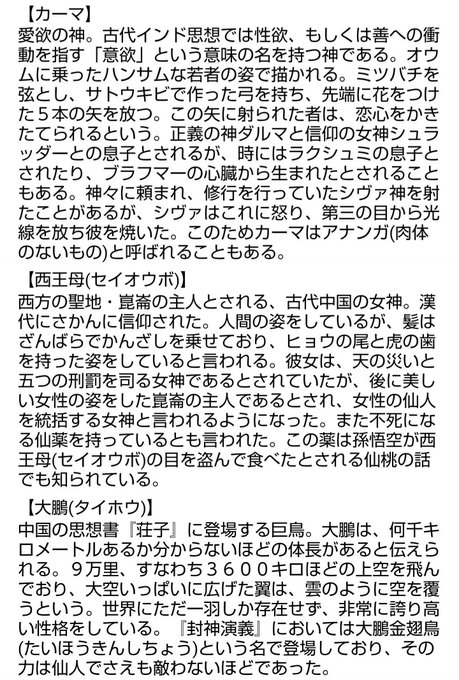 【カーマ】
愛欲の神。古代インド思想では性欲、もしくは善への衝動を指す「意欲」という意味の名を持つ神である。オウムに乗ったハンサムな若者の姿で描かれる。ミツバチを弦とし、サトウキビで作った弓を持ち、先端に花をつけた５本の矢を放つ。この矢に射られた者は、恋心をかきたてられるという。正義の神ダルマと信仰の女神シュラッダーとの息子とされるが、時にはラクシュミの息子とされたり、ブラフマーの心臓から生まれたとされることもある。神々に頼まれ、修行を行っていたシヴァ神を射たことがあるが、シヴァはこれに怒り、第三の目から光線を放ち彼を焼いた。このためカーマはアナンガ(肉体のないもの)と呼ばれることもある。

【西王母(セイオウボ)】
西方の聖地・崑崙の主人とされる、古代中国の女神。漢代にさかんに信仰された。人間の姿をしているが、髪はざんばらでかんざしを乗せており、ヒョウの尾と虎の歯を持った姿をしていると言われる。彼女は、天の災いと五つの刑罰を司る女神であるとされていたが、後に美しい女性の姿をした崑崙の主人であるとされ、女性の仙人を統括する女神と言われるようになった。また不死になる仙薬を持っているとも言われた。この薬は孫悟空が西王母(セイオウボ)の目を盗んで食べたとされる仙桃の話でも知られている。

【大鵬(タイホウ)】
中国の思想書『荘子』に登場する巨鳥。大鵬は、何千キロメートルあるか分からないほどの体長があると伝えられる。９万里、すなわち３６００キロほどの上空を飛んでおり、大空いっぱいに広げた翼は、雲のように空を覆うという。世界にただ一羽しか存在せず、非常に誇り高い性格をしている。『封神演義』においては大鵬金翅鳥(たいほうきんしちょう)という名で登場しており、その力は仙人でさえも敵わないほどであった。